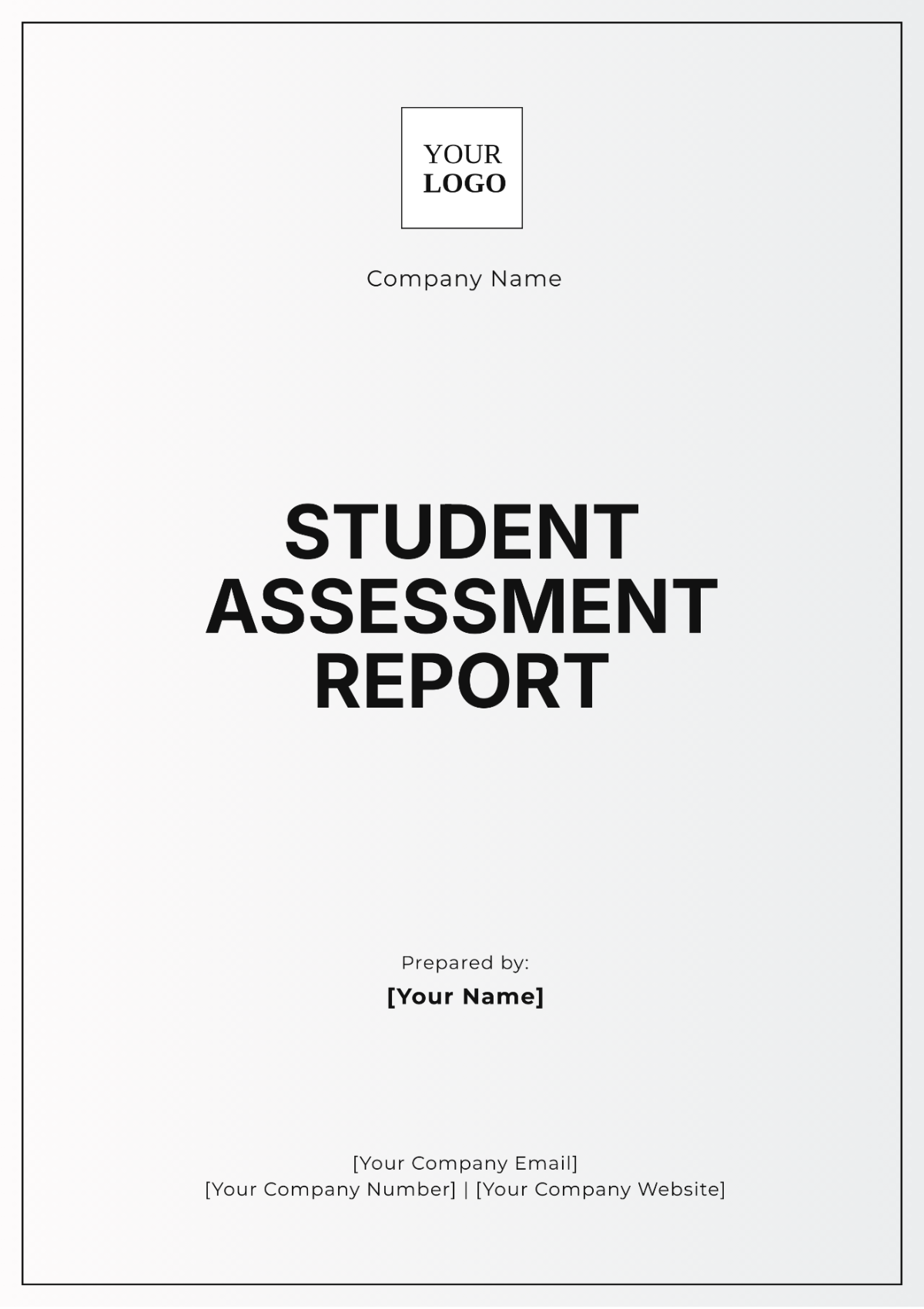 YOUR
LOGO

Company Name

STUDENT
ASSESSMENT
REPORT

Prepared by:
[Your Name]

[Your Company Email]
[Your Company Number] | [Your Company Website]